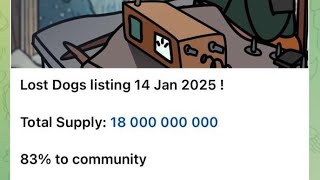 Lost Dogs listing 14 Jan 2025 !

Total Supply: 18 000 000 000

83% to community